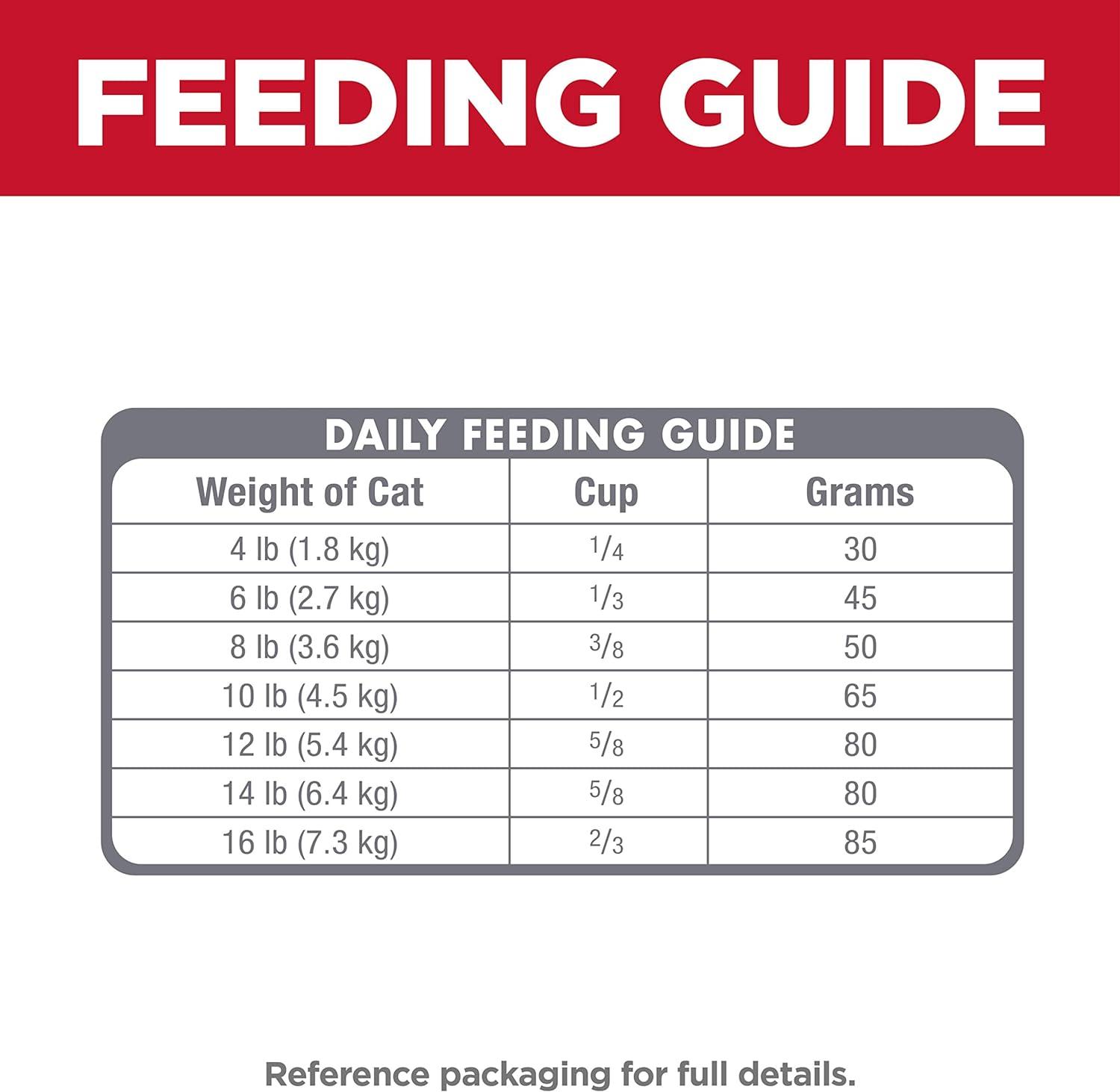 FEEDING GUIDE

DAILY FEEDING GUIDE

| Weight of Cat | Cup | Grams |
|---|---|---|
| 4 lb (1.8 kg) | $\frac{1}{4}$ | 30 |
| 6 lb (2.7 kg) | $\frac{1}{3}$ | 45 |
| 8 lb (3.6 kg) | $\frac{3}{8}$ | 50 |
| 10 lb (4.5 kg) | $\frac{1}{2}$ | 65 |
| 12 lb (5.4 kg) | $\frac{5}{8}$ | 80 |
| 14 lb (6.4 kg) | $\frac{5}{8}$ | 80 |
| 16 lb (7.3 kg) | $\frac{2}{3}$ | 85 |

Reference packaging for full details.